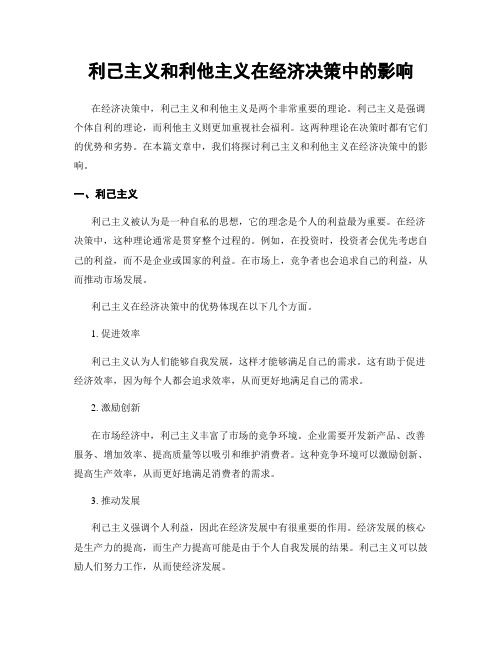 利己主义和利他主义在经济决策中的影响

在经济决策中，利己主义和利他主义是两个非常重要的理论。利己主义是强调个体自利的理论，而利他主义则更加重视社会福利。这两种理论在决策时都有它们的优势和劣势。在本篇文章中，我们将探讨利己主义和利他主义在经济决策中的影响。

一、利己主义

利己主义被认为是一种自私的思想，它的理念是个人的利益最为重要。在经济决策中，这种理论通常是贯穿整个过程的。例如，在投资时，投资者会优先考虑自己的利益，而不是企业或国家的利益。在市场上，竞争者也会追求自己的利益，从而推动市场发展。

利己主义在经济决策中的优势体现在以下几个方面。

1. 促进效率

利己主义认为人们能够自我发展，这样才能够满足自己的需求。这有助于促进经济效率，因为每个人都会追求效率，从而更好地满足自己的需求。

2. 激励创新

在市场经济中，利己主义丰富了市场的竞争环境。企业需要开发新产品、改善服务、增加效率、提高质量等以吸引和维护消费者。这种竞争环境可以激励创新、提高生产效率，从而更好地满足消费者的需求。

3. 推动发展

利己主义强调个人利益，因此在经济发展中有很重要的作用。经济发展的核心是生产力的提高，而生产力提高可能是由于个人自我发展的结果。利己主义可以鼓励人们努力工作，从而使经济发展。